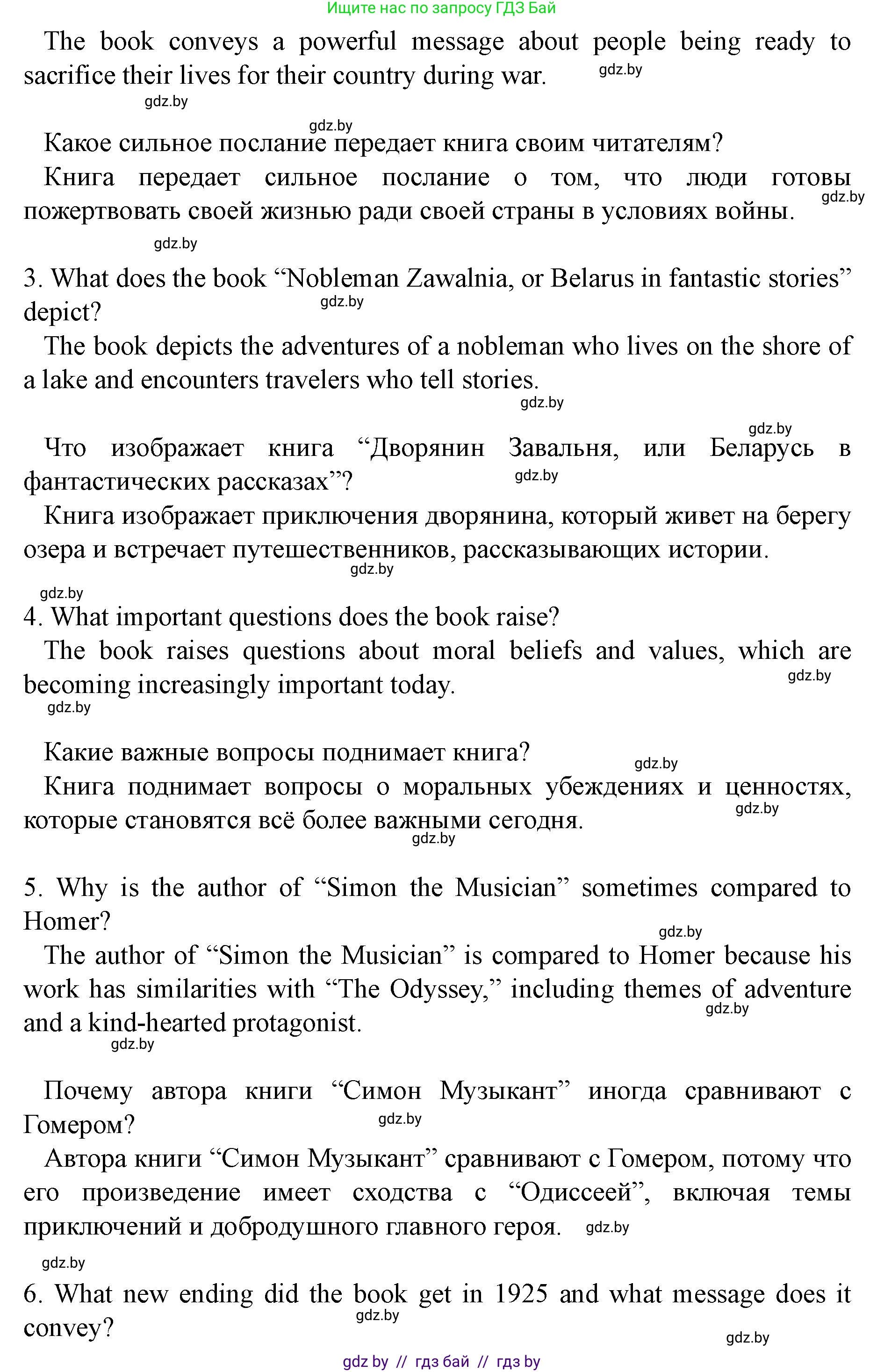 Ищите нас по запросу ГДЗ Бай

The book conveys a powerful message about people being ready to sacrifice their lives for their country during war. gdz.by

gdz.by

gdz.by

Какое сильное послание передает книга своим читателям?

Книга передает сильное послание о том, что люди готовы пожертвовать своей жизнью ради своей страны в условиях войны. gdz.by

gdz.by

3. What does the book “Nobleman Zawalnia, or Belarus in fantastic stories” depict? gdz.by

The book depicts the adventures of a nobleman who lives on the shore of a lake and encounters travelers who tell stories.

gdz.by

gdz.by

Что изображает книга “Дворянин Завальня, или Беларусь в фантастических рассказах”? gdz.by

Книга изображает приключения дворянина, который живет на берегу озера и встречает путешественников, рассказывающих истории. gdz.by

gdz.by

4. What important questions does the book raise?

The book raises questions about moral beliefs and values, which are becoming increasingly important today. gdz.by

gdz.by

Какие важные вопросы поднимает книга? gdz.by

Книга поднимает вопросы о моральных убеждениях и ценностях, которые становятся всё более важными сегодня. gdz.by gdz.by

5. Why is the author of “Simon the Musician” sometimes compared to Homer? gdz.by

The author of “Simon the Musician” is compared to Homer because his work has similarities with “The Odyssey,” including themes of adventure and a kind-hearted protagonist. gdz.by

gdz.by

Почему автора книги “Симон Музыкант” иногда сравнивают с Гомером? gdz.by

Автора книги “Симон Музыкант” сравнивают с Гомером, потому что его произведение имеет сходства с “Одиссеей”, включая темы приключений и добродушного главного героя. gdz.by

gdz.by

6. What new ending did the book get in 1925 and what message does it convey? gdz.by

gdz.by

gdz by // гдз бай // гдз by